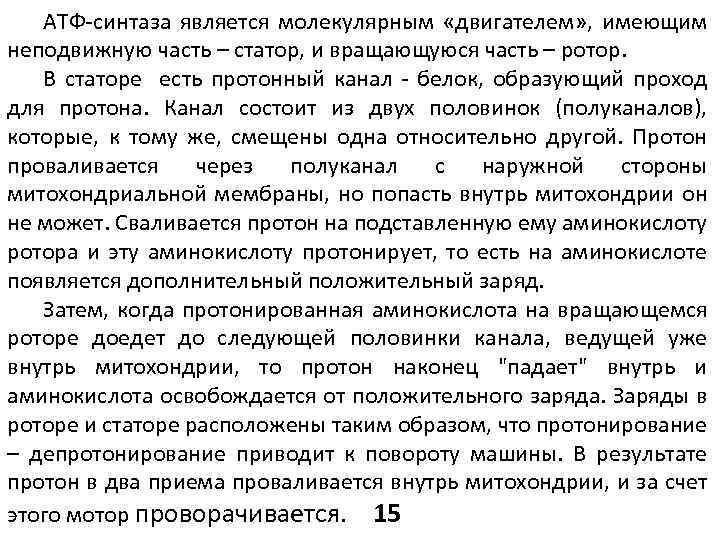 АТФ-синтаза является молекулярным «двигателем», имеющим неподвижную часть – статор, и вращающуюся часть – ротор.

В статоре есть протонный канал - белок, образующий проход для протона. Канал состоит из двух половинок (полуканалов), которые, к тому же, смещены одна относительно другой. Протон проваливается через полуканал с наружной стороны митохондриальной мембраны, но попасть внутрь митохондрии он не может. Сваливается протон на подставленную ему аминокислоту ротора и эту аминокислоту протонирует, то есть на аминокислоте появляется дополнительный положительный заряд.

Затем, когда протонированная аминокислота на вращающемся роторе доедет до следующей половинки канала, ведущей уже внутрь митохондрии, то протон наконец "падает" внутрь и аминокислота освобождается от положительного заряда. Заряды в роторе и статоре расположены таким образом, что протонирование – депротонирование приводит к повороту машины. В результате протон в два приема проваливается внутрь митохондрии, и за счет этого мотор проворачивается. 15